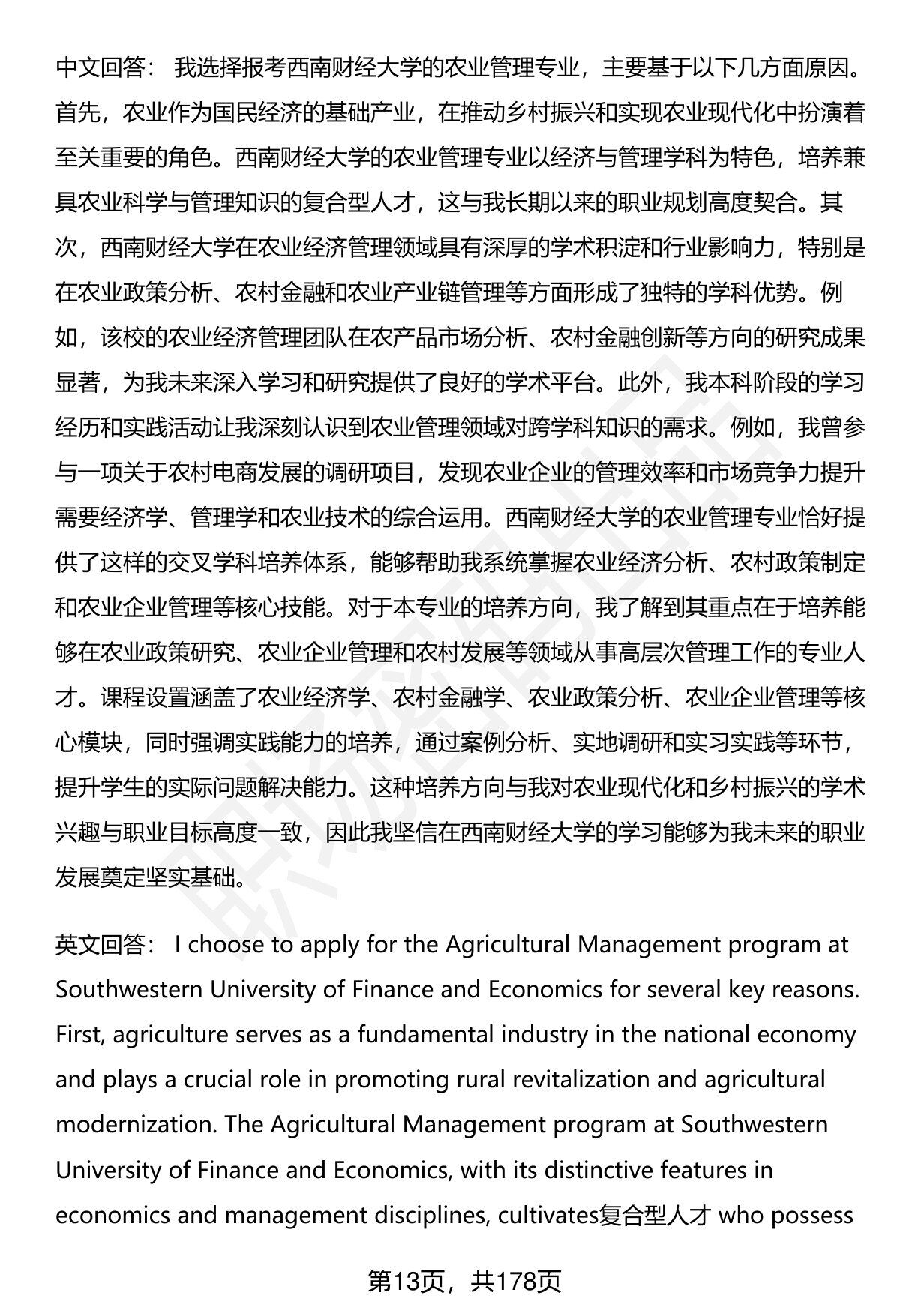 中文回答： 我选择报考西南财经大学的农业管理专业，主要基于以下几方面原因。首先，农业作为国民经济的基础产业，在推动乡村振兴和实现农业现代化中扮演着至关重要的角色。西南财经大学的农业管理专业以经济与管理学科为特色，培养兼具农业科学与管理知识的复合型人才，这与我长期以来的职业规划高度契合。其次，西南财经大学在农业经济管理领域具有深厚的学术积淀和行业影响力，特别是在农业政策分析、农村金融和农业产业链管理等方面形成了独特的学科优势。例如，该校的农业经济管理团队在农产品市场分析、农村金融创新等方向的研究成果显著，为我未来深入学习和研究提供了良好的学术平台。此外，我本科阶段的学习经历和实践活动让我深刻认识到农业管理领域对跨学科知识的需求。例如，我曾参与一项关于农村电商发展的调研项目，发现农业企业的管理效率和市场竞争力提升需要经济学、管理学和农业技术的综合运用。西南财经大学的农业管理专业恰好提供了这样的交叉学科培养体系，能够帮助我系统掌握农业经济分析、农村政策制定和农业企业管理等核心技能。对于本专业的培养方向，我了解到其重点在于培养能够在农业政策研究、农业企业管理和农村发展等领域从事高层次管理工作的专业人才。课程设置涵盖了农业经济学、农村金融学、农业政策分析、农业企业管理等核心模块，同时强调实践能力的培养，通过案例分析、实地调研和实习实践等环节，提升学生的实际问题解决能力。这种培养方向与我对农业现代化和乡村振兴的学术兴趣与职业目标高度一致，因此我坚信在西南财经大学的学习能够为我未来的职业发展奠定坚实基础。

英文回答： I choose to apply for the Agricultural Management program at Southwestern University of Finance and Economics for several key reasons. First, agriculture serves as a fundamental industry in the national economy and plays a crucial role in promoting rural revitalization and agricultural modernization. The Agricultural Management program at Southwestern University of Finance and Economics, with its distinctive features in economics and management disciplines, cultivates复合型人才 who possess

第13页，共178页